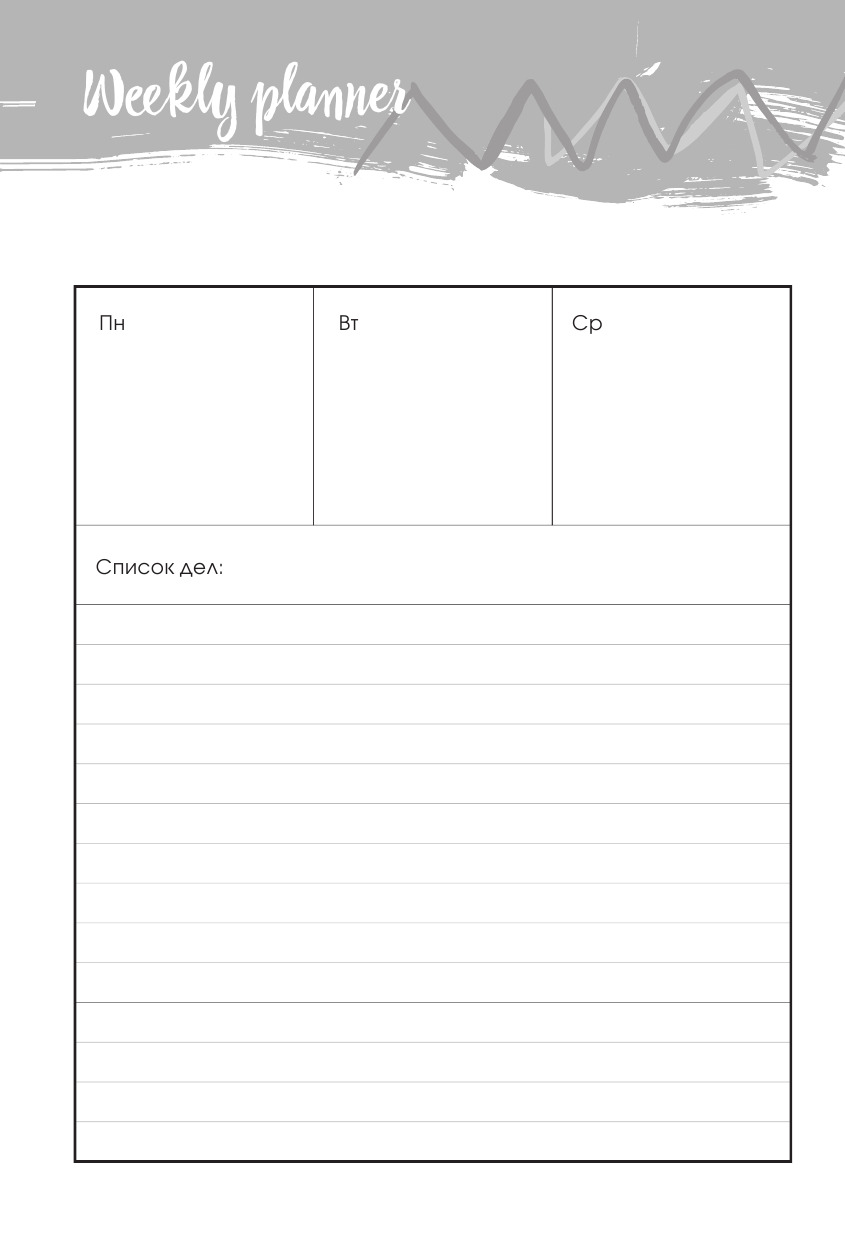 Weekly planner

| Пн | Вт | Ср |
|---|---|---|

Список дел: